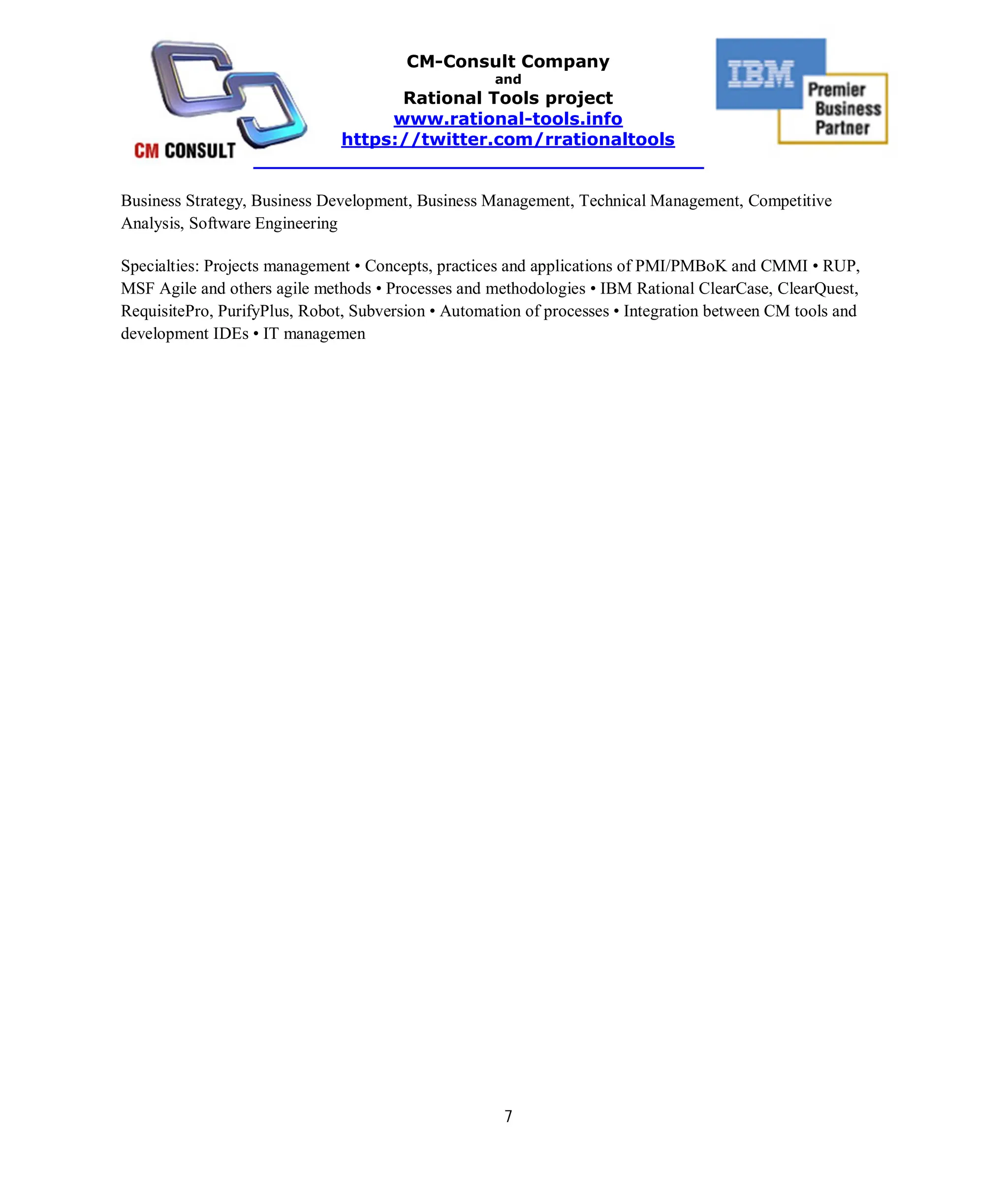 CM CONSULT

CM-Consult Company
and
Rational Tools project
www.rational-tools.info
https://twitter.com/rrationaltools

IBM
Premier Business Partner

Business Strategy, Business Development, Business Management, Technical Management, Competitive Analysis, Software Engineering

Specialties: Projects management • Concepts, practices and applications of PMI/PMBoK and CMMI • RUP, MSF Agile and others agile methods • Processes and methodologies • IBM Rational ClearCase, ClearQuest, RequisitePro, PurifyPlus, Robot, Subversion • Automation of processes • Integration between CM tools and development IDEs • IT managemen

7